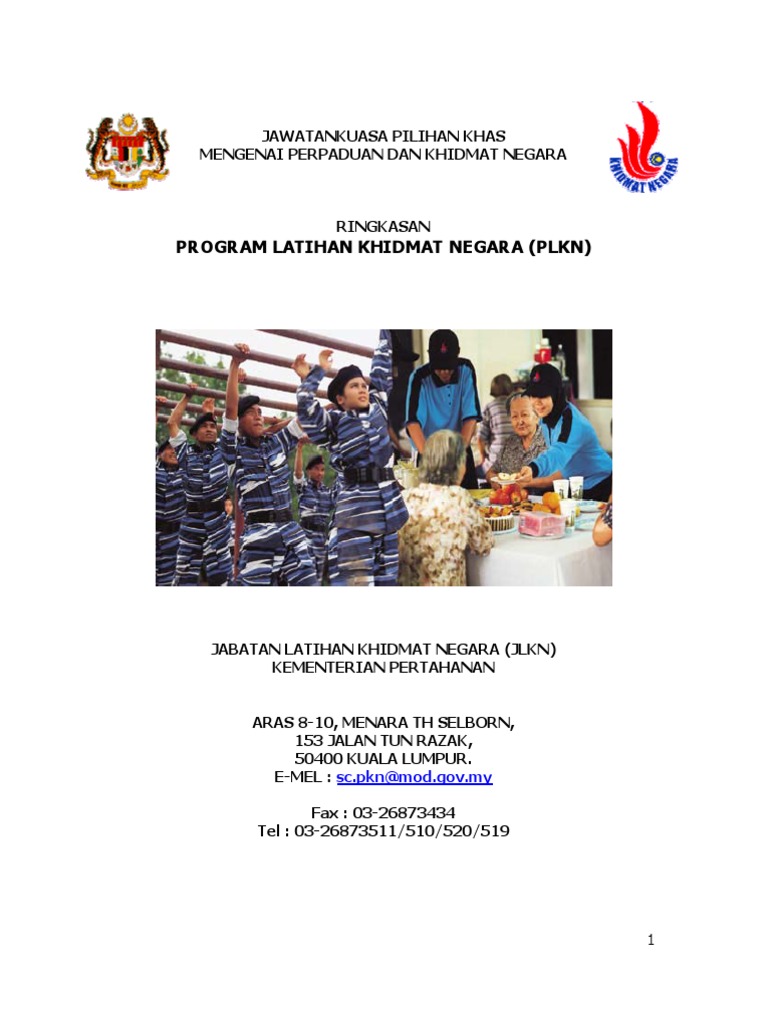 JAWATANKUASA PILIHAN KHAS
MENGENAI PERPADUAN DAN KHIDMAT NEGARA

KHIDMAT NEGARA

RINGKASAN
PROGRAM LATIHAN KHIDMAT NEGARA (PLKN)

JABATAN LATIHAN KHIDMAT NEGARA (JLKN)
KEMENTERIAN PERTAHANAN

ARAS 8-10, MENARA TH SELBORN,
153 JALAN TUN RAZAK,
50400 KUALA LUMPUR.
E-MEL : sc.pkn@mod.gov.my

Fax : 03-26873434
Tel : 03-26873511/510/520/519

1